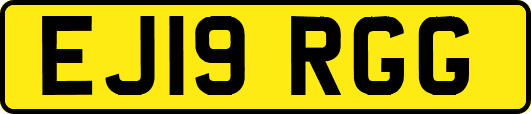 EJ19 RGG